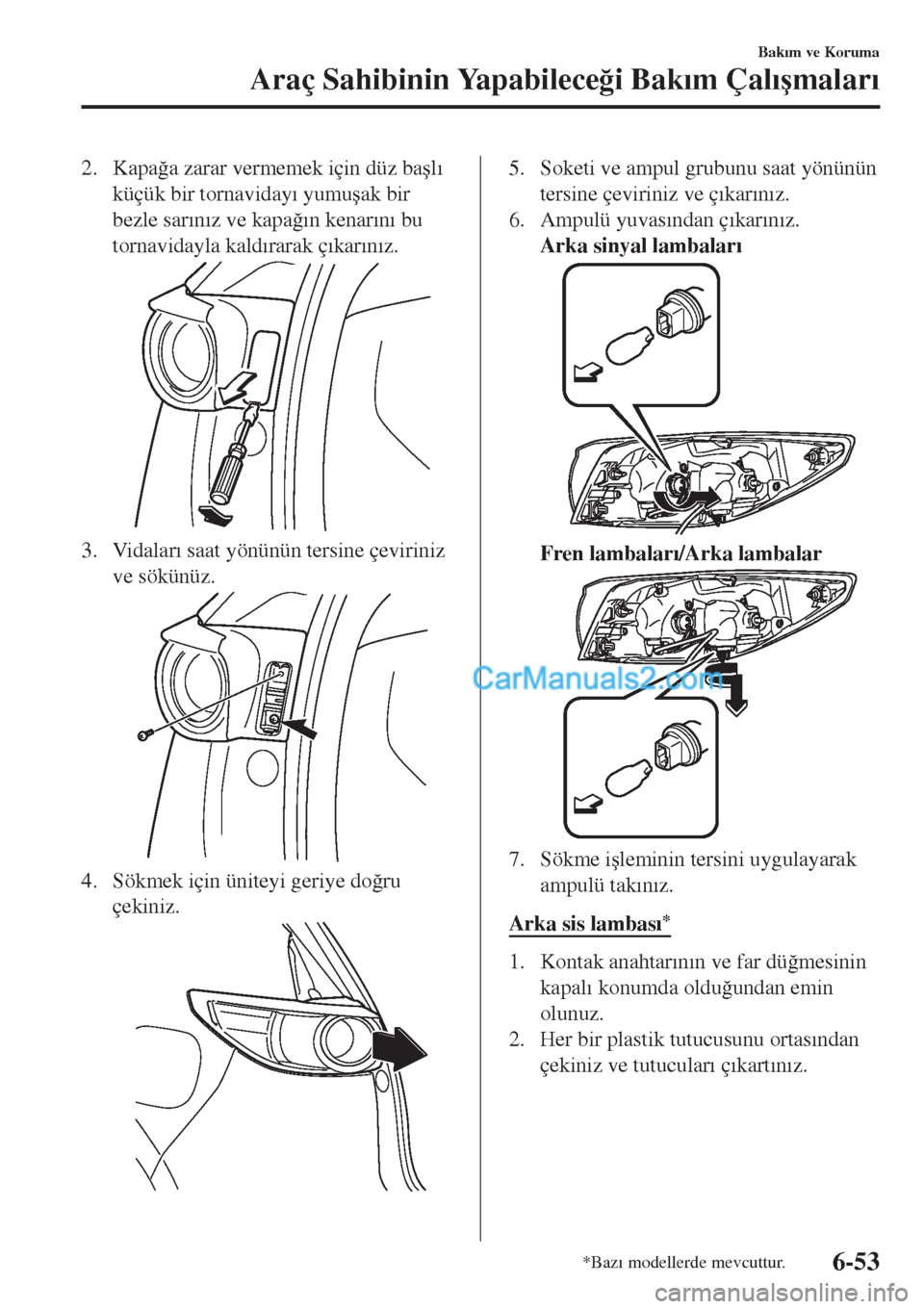 Bakım ve Koruma

Araç Sahibinin Yapabileceği Bakım Çalışmaları

2. Kapağa zarar vermemek için düz başlı küçük bir tornavidayı yumuşak bir bezle sarınız ve kapağın kenarını bu tornavidayla kaldırarak çıkarınız.

3. Vidaları saat yönünün tersine çeviriniz ve sökünüz.

4. Sökmek için üniteyi geriye doğru çekiniz.

5. Soketi ve ampul grubunu saat yönünün tersine çeviriniz ve çıkarınız.

6. Ampulü yuvasından çıkarınız.

Arka sinyal lambaları

Fren lambaları/Arka lambalar

CarManuals2.com

7. Sökme işleminin tersini uygulayarak ampulü takınız.

Arka sis lambası*

1. Kontak anahtarının ve far düğmesinin kapalı konumda olduğundan emin olunuz.

2. Her bir plastik tutucusunu ortasından çekiniz ve tutucuları çıkartınız.

*Bazı modellerde mevcuttur.

6-53

carmanualsonline.info